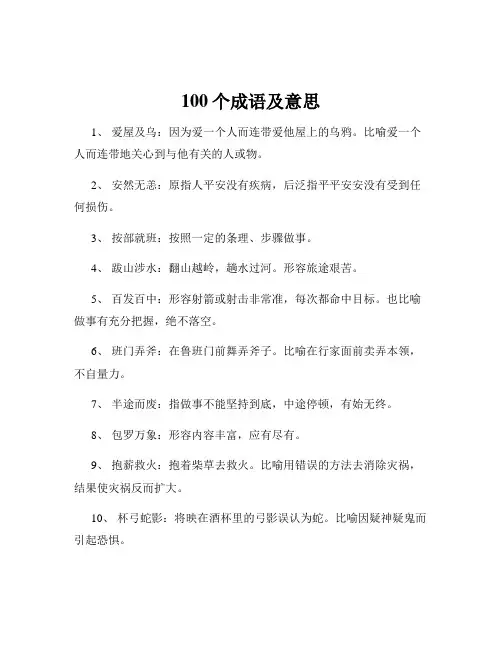 100 个成语及意思

1、 爱屋及乌：因为爱一个人而连带爱他屋上的乌鸦。比喻爱一个人而连带地关心到与他有关的人或物。

2、 安然无恙：原指人平安没有疾病，后泛指平平安安没有受到任何损伤。

3、 按部就班：按照一定的条理、步骤做事。

4、 跋山涉水：翻山越岭，趟水过河。形容旅途艰苦。

5、 百发百中：形容射箭或射击非常准，每次都命中目标。也比喻做事有充分把握，绝不落空。

6、 班门弄斧：在鲁班门前舞弄斧子。比喻在行家面前卖弄本领，不自量力。

7、 半途而废：指做事不能坚持到底，中途停顿，有始无终。

8、 包罗万象：形容内容丰富，应有尽有。

9、 抱薪救火：抱着柴草去救火。比喻用错误的方法去消除灾祸，结果使灾祸反而扩大。

10、 杯弓蛇影：将映在酒杯里的弓影误认为蛇。比喻因疑神疑鬼而引起恐惧。